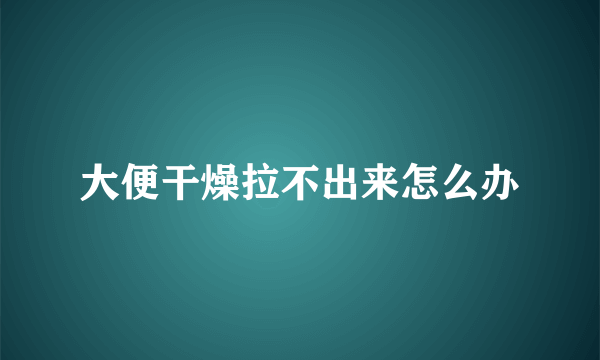 大便干燥拉不出来怎么办